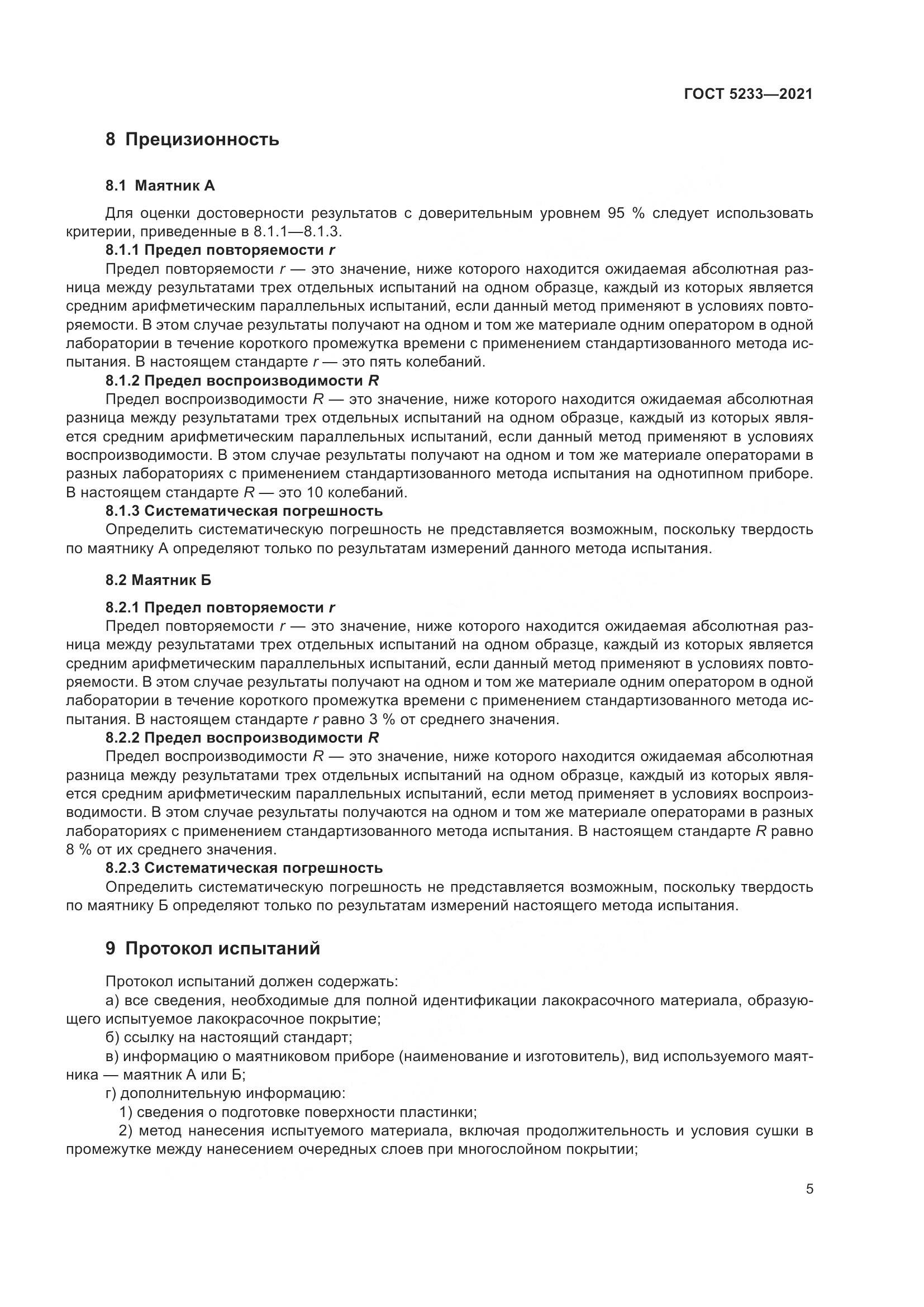 ГОСТ 5233—2021

8 Прецизионность

8.1 Маятник А

Для оценки достоверности результатов с доверительным уровнем 95 % следует использовать критерии, приведенные в 8.1.1—8.1.3.

8.1.1 Предел повторяемости $r$

Предел повторяемости $r$ — это значение, ниже которого находится ожидаемая абсолютная разница между результатами трех отдельных испытаний на одном образце, каждый из которых является средним арифметическим параллельных испытаний, если данный метод применяют в условиях повторяемости. В этом случае результаты получают на одном и том же материале одним оператором в одной лаборатории в течение короткого промежутка времени с применением стандартизованного метода испытания. В настоящем стандарте $r$ — это пять колебаний.

8.1.2 Предел воспроизводимости $R$

Предел воспроизводимости $R$ — это значение, ниже которого находится ожидаемая абсолютная разница между результатами трех отдельных испытаний на одном образце, каждый из которых является средним арифметическим параллельных испытаний, если данный метод применяют в условиях воспроизводимости. В этом случае результаты получают на одном и том же материале операторами в разных лабораториях с применением стандартизованного метода испытания на однотипном приборе. В настоящем стандарте $R$ — это 10 колебаний.

8.1.3 Систематическая погрешность

Определить систематическую погрешность не представляется возможным, поскольку твердость по маятнику А определяют только по результатам измерений данного метода испытания.

8.2 Маятник Б

8.2.1 Предел повторяемости $r$

Предел повторяемости $r$ — это значение, ниже которого находится ожидаемая абсолютная разница между результатами трех отдельных испытаний на одном образце, каждый из которых является средним арифметическим параллельных испытаний, если данный метод применяют в условиях повторяемости. В этом случае результаты получают на одном и том же материале одним оператором в одной лаборатории в течение короткого промежутка времени с применением стандартизованного метода испытания. В настоящем стандарте $r$ равно 3 % от среднего значения.

8.2.2 Предел воспроизводимости $R$

Предел воспроизводимости $R$ — это значение, ниже которого находится ожидаемая абсолютная разница между результатами трех отдельных испытаний на одном образце, каждый из которых является средним арифметическим параллельных испытаний, если метод применяет в условиях воспроизводимости. В этом случае результаты получаются на одном и том же материале операторами в разных лабораториях с применением стандартизованного метода испытания. В настоящем стандарте $R$ равно 8 % от их среднего значения.

8.2.3 Систематическая погрешность

Определить систематическую погрешность не представляется возможным, поскольку твердость по маятнику Б определяют только по результатам измерений настоящего метода испытания.

9 Протокол испытаний

Протокол испытаний должен содержать:

а) все сведения, необходимые для полной идентификации лакокрасочного материала, образующего испытуемое лакокрасочное покрытие;

б) ссылку на настоящий стандарт;

в) информацию о маятниковом приборе (наименование и изготовитель), вид используемого маятника — маятник А или Б;

г) дополнительную информацию:

1) сведения о подготовке поверхности пластинки;

2) метод нанесения испытуемого материала, включая продолжительность и условия сушки в промежутке между нанесением очередных слоев при многослойном покрытии;

5